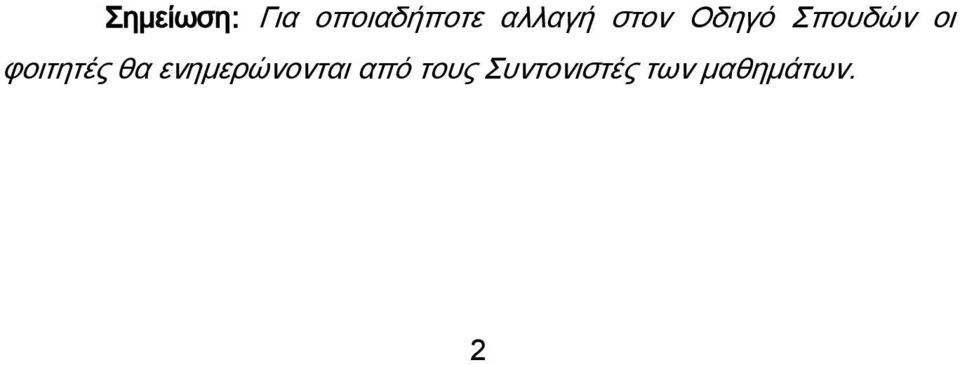 Σημείωση: Για οποιαδήποτε αλλαγή στον Οδηγό Σπουδών οι φοιτητές θα ενημερώνονται από τους Συντονιστές των μαθημάτων.

2